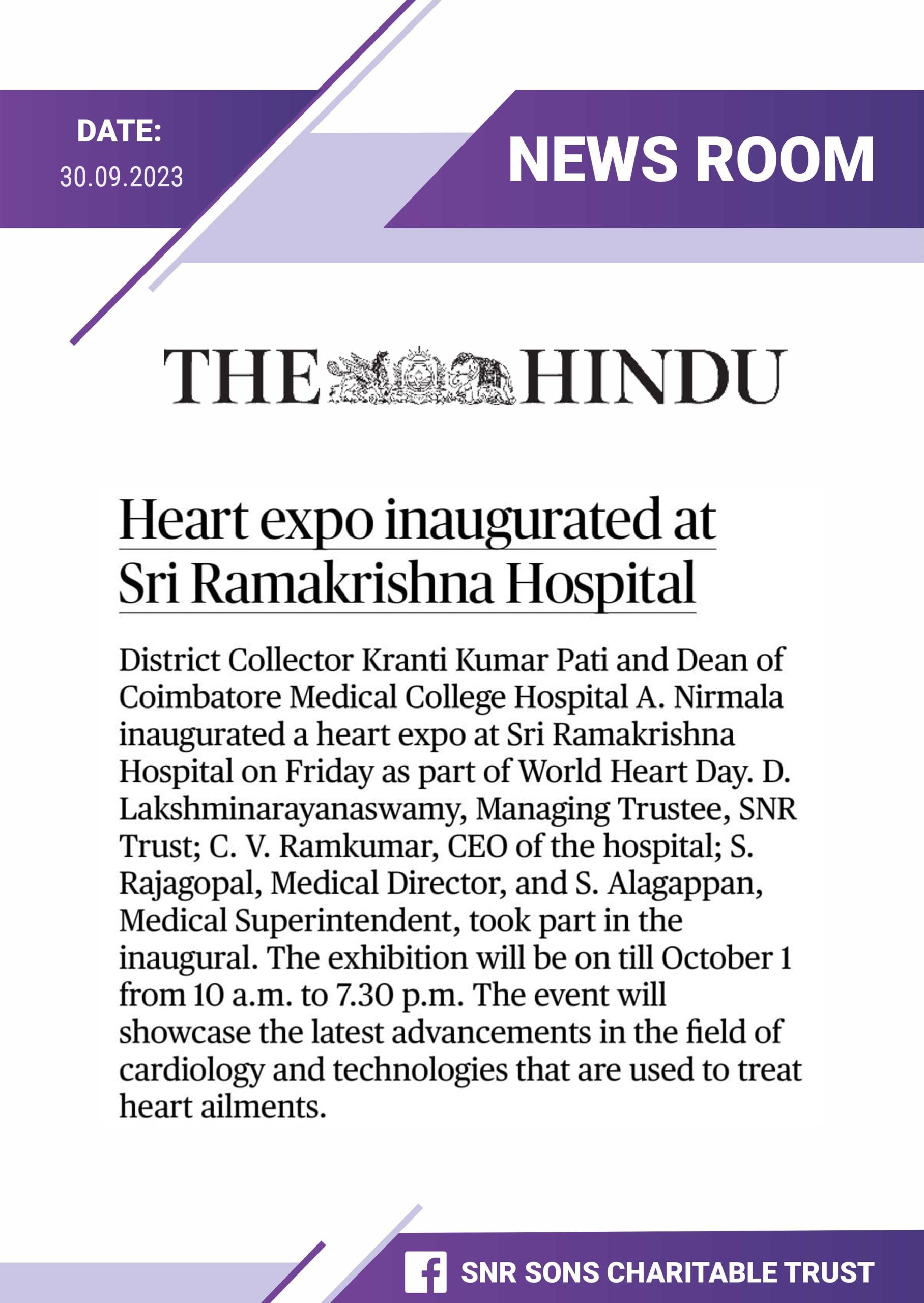 DATE:
30.09.2023

NEWS ROOM

THE HINDU

Heart expo inaugurated at Sri Ramakrishna Hospital

District Collector Kranti Kumar Pati and Dean of Coimbatore Medical College Hospital A. Nirmala inaugurated a heart expo at Sri Ramakrishna Hospital on Friday as part of World Heart Day. D. Lakshminarayanaswamy, Managing Trustee, SNR Trust; C. V. Ramkumar, CEO of the hospital; S. Rajagopal, Medical Director, and S. Alagappan, Medical Superintendent, took part in the inaugural. The exhibition will be on till October 1 from 10 a.m. to 7.30 p.m. The event will showcase the latest advancements in the field of cardiology and technologies that are used to treat heart ailments.

SNR SONS CHARITABLE TRUST